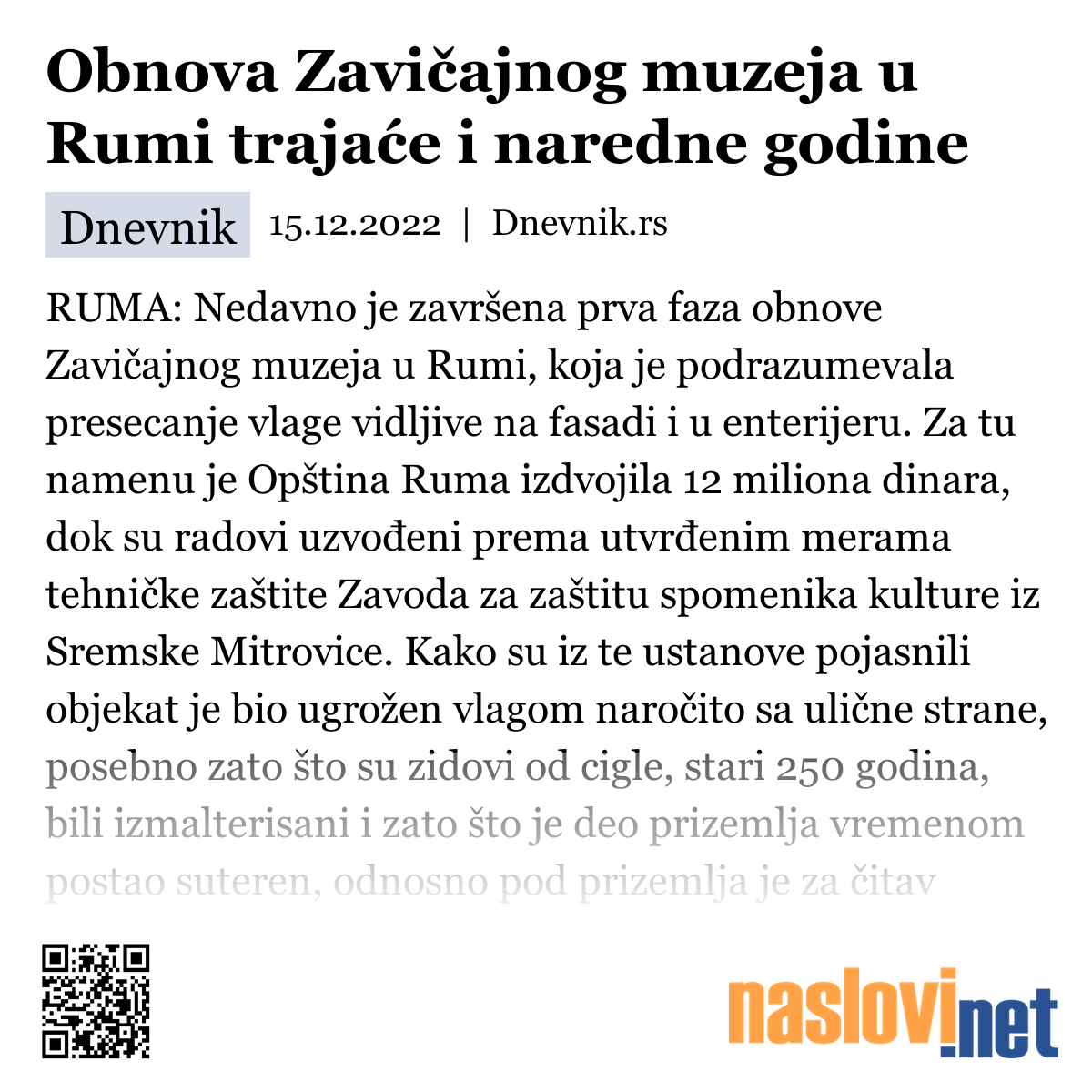 Obnova Zavičajnog muzeja u Rumi trajaće i naredne godine

Dnevnik 15.12.2022 | Dnevnik.rs

RUMA: Nedavno je završena prva faza obnove Zavičajnog muzeja u Rumi, koja je podrazumevala presecanje vlage vidljive na fasadi i u enterijeru. Za tu namenu je Opština Ruma izdvojila 12 miliona dinara, dok su radovi uzvođeni prema utvrđenim merama tehničke zaštite Zavoda za zaštitu spomenika kulture iz Sremske Mitrovice. Kako su iz te ustanove pojasnili objekat je bio ugrožen vlagom naročito sa ulične strane, posebno zato što su zidovi od cigle, stari 250 godina, bili izmalterisani i zato što je deo prizemlja vremenom postao suteren, odnosno pod prizemlja je za čitav

naslovi.net